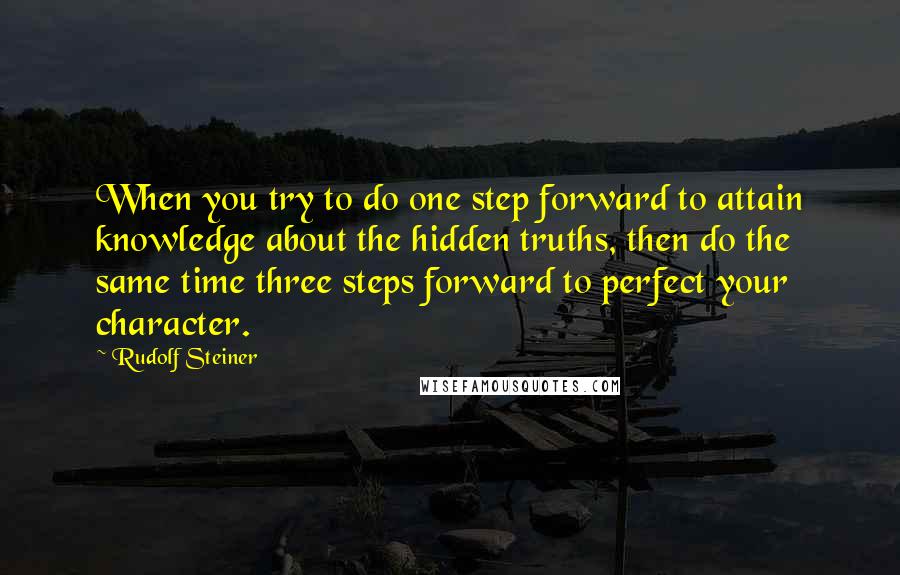 When you try to do one step forward to attain knowledge about the hidden truths, then do the same time three steps forward to perfect your character.

~ Rudolf Steiner

WISEFAMOUSQUOTES.COM